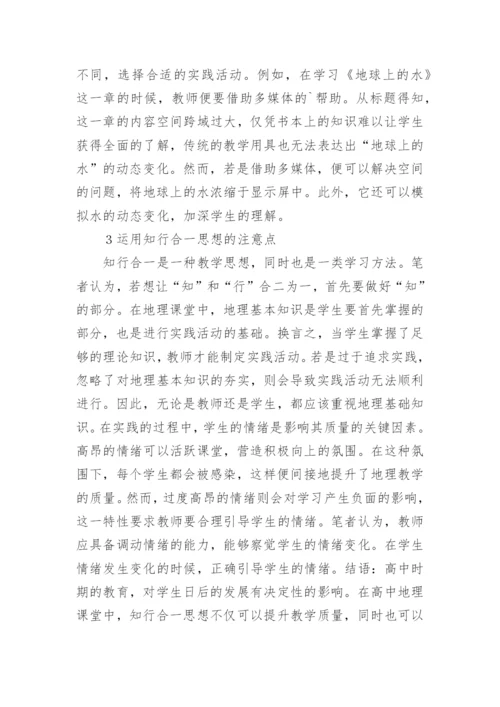 不同，选择合适的实践活动。例如，在学习《地球上的水》这一章的时候，教师便要借助多媒体的`帮助。从标题得知，这一章的内容空间跨域过大，仅凭书本上的知识难以让学生获得全面的了解，传统的教学用具也无法表达出“地球上的水”的动态变化。然而，若是借助多媒体，便可以解决空间的问题，将地球上的水浓缩于显示屏中。此外，它还可以模拟水的动态变化，加深学生的理解。

3运用知行合一思想的注意点

知行合一是一种教学思想，同时也是一类学习方法。笔者认为，若想让“知”和“行”合二为一，首先要做好“知”的部分。在地理课堂中，地理基本知识是学生要首先掌握的部分，也是进行实践活动的基础。换言之，当学生掌握了足够的理论知识，教师才能制定实践活动。若是过于追求实践，忽略了对地理基本知识的夯实，则会导致实践活动无法顺利进行。因此，无论是教师还是学生，都应该重视地理基础知识。在实践的过程中，学生的情绪是影响其质量的关键因素。高昂的情绪可以活跃课堂，营造积极向上的氛围。在这种氛围下，每个学生都会被感染，这样便间接地提升了地理教学的质量。然而，过度高昂的情绪则会对学习产生负面的影响，这一特性要求教师要合理引导学生的情绪。笔者认为，教师应具备调动情绪的能力，能够察觉学生的情绪变化。在学生情绪发生变化的时候，正确引导学生的情绪。结语：高中时期的教育，对学生日后的发展有决定性的影响。在高中地理课堂中，知行合一思想不仅可以提升教学质量，同时也可以